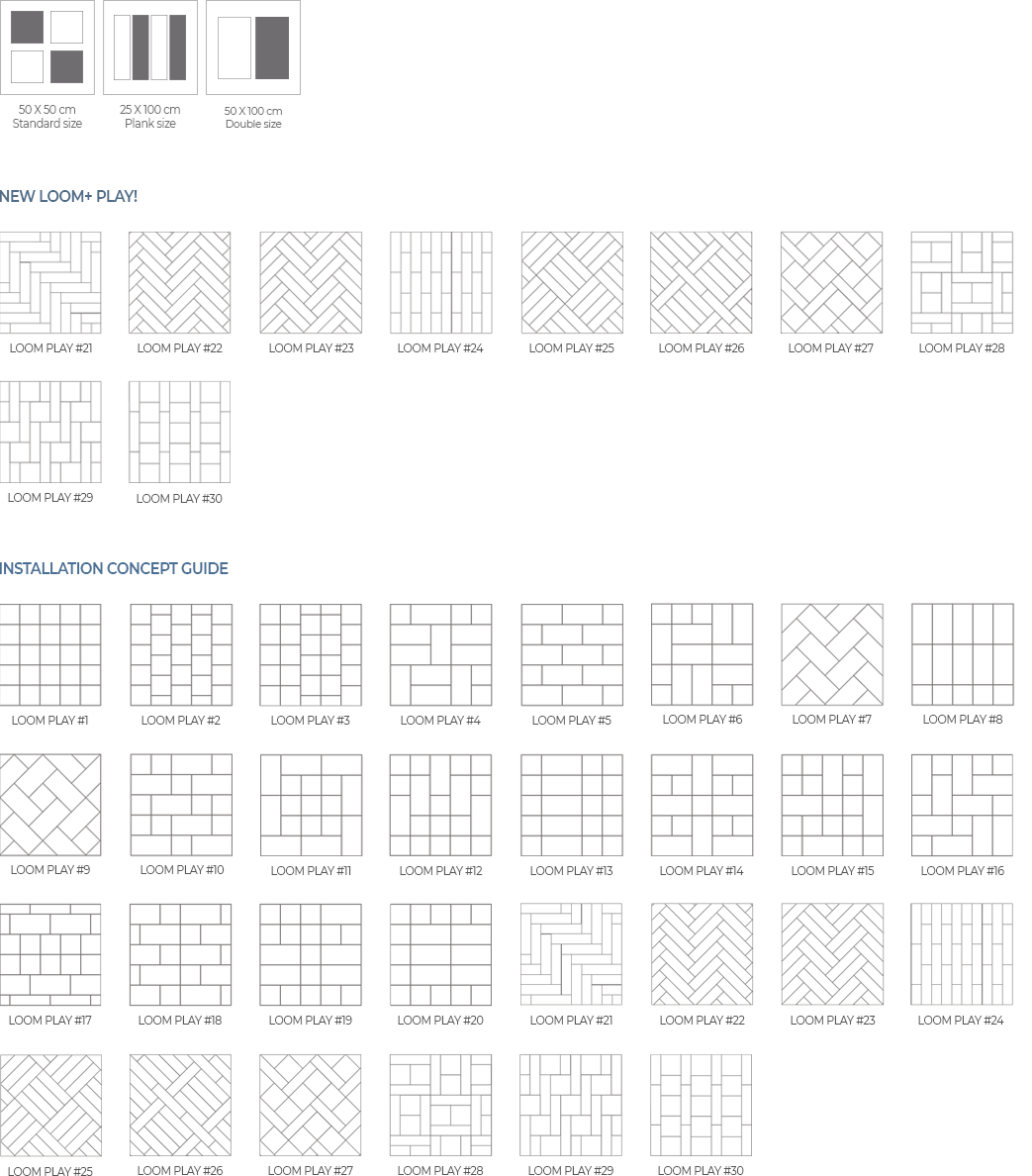 50 X 50 cm
Standard size

25 X 100 cm
Plank size

50 X 100 cm
Double size

NEW LOOM+ PLAY!

LOOM PLAY #21
LOOM PLAY #22
LOOM PLAY #23
LOOM PLAY #24
LOOM PLAY #25
LOOM PLAY #26
LOOM PLAY #27
LOOM PLAY #28
LOOM PLAY #29
LOOM PLAY #30

INSTALLATION CONCEPT GUIDE

LOOM PLAY #1
LOOM PLAY #2
LOOM PLAY #3
LOOM PLAY #4
LOOM PLAY #5
LOOM PLAY #6
LOOM PLAY #7
LOOM PLAY #8
LOOM PLAY #9
LOOM PLAY #10
LOOM PLAY #11
LOOM PLAY #12
LOOM PLAY #13
LOOM PLAY #14
LOOM PLAY #15
LOOM PLAY #16
LOOM PLAY #17
LOOM PLAY #18
LOOM PLAY #19
LOOM PLAY #20
LOOM PLAY #21
LOOM PLAY #22
LOOM PLAY #23
LOOM PLAY #24
LOOM PLAY #25
LOOM PLAY #26
LOOM PLAY #27
LOOM PLAY #28
LOOM PLAY #29
LOOM PLAY #30